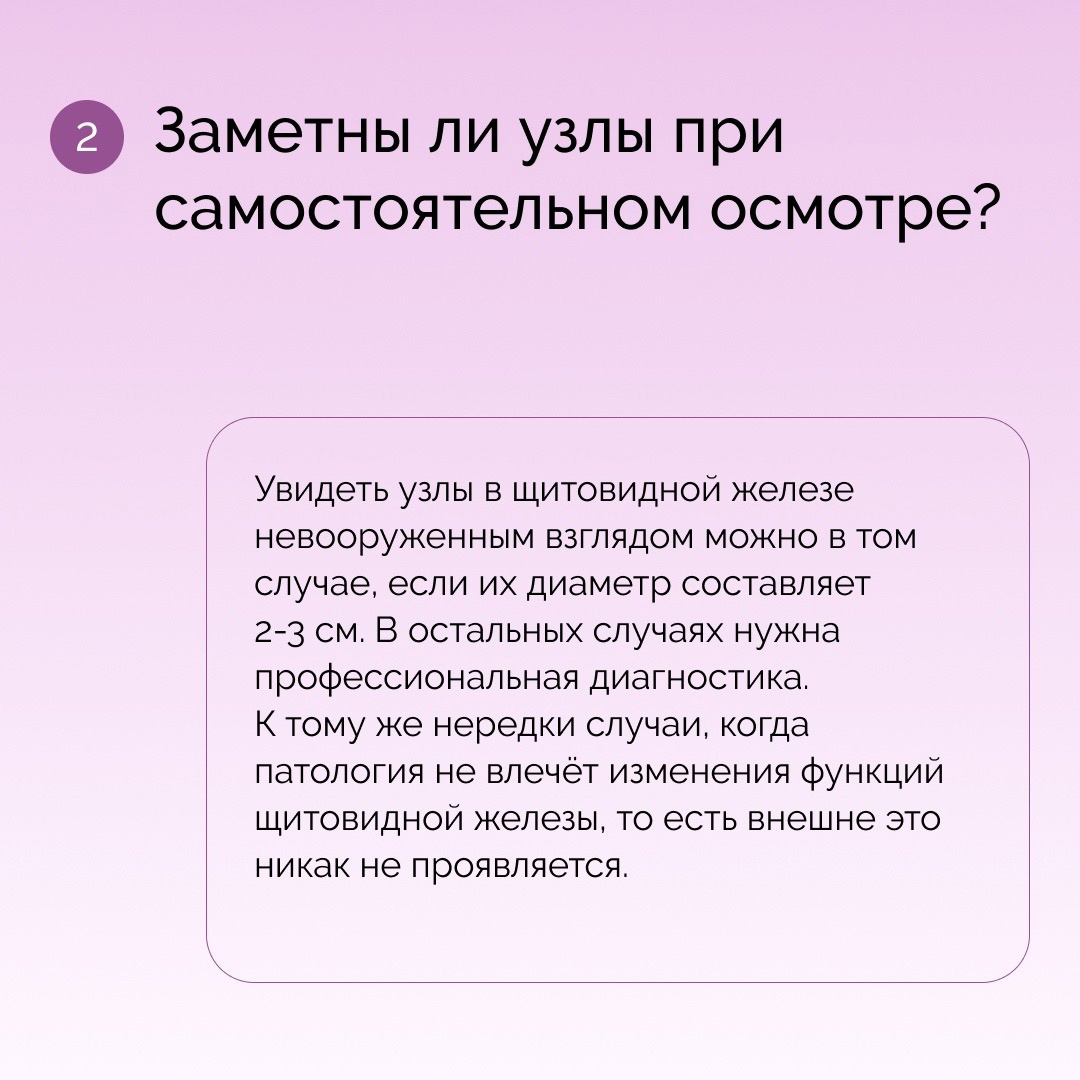 2 Заметны ли узлы при самостоятельном осмотре?

Увидеть узлы в щитовидной железе невооруженным взглядом можно в том случае, если их диаметр составляет 2-3 см. В остальных случаях нужна профессиональная диагностика.
К тому же нередки случаи, когда патология не влечёт изменения функций щитовидной железы, то есть внешне это никак не проявляется.